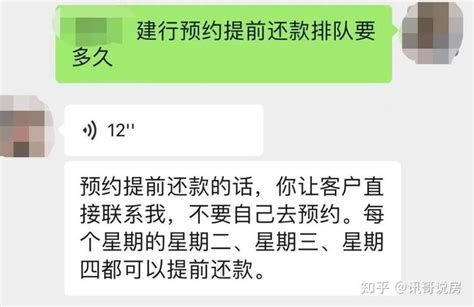 建行预约提前还款排队要多久

12''

预约提前还款的话，你让客户直接联系我，不要自己去预约。每个星期的星期二、星期三、星期四都可以提前还款。

知乎 @讯哥说房